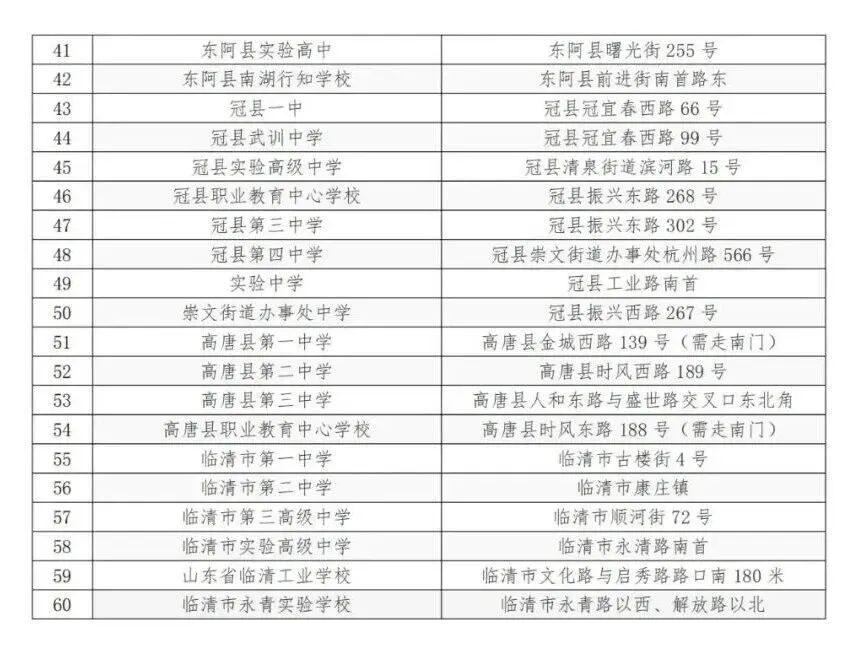 | 41 | 东阿县实验高中 | 东阿县曙光街 255 号 |
|---|---|---|
| 42 | 东阿县南湖行知学校 | 东阿县前进街南首路东 |
| 43 | 冠县一中 | 冠县冠宜春西路 66 号 |
| 44 | 冠县武训中学 | 冠县冠宜春西路 99 号 |
| 45 | 冠县实验高级中学 | 冠县清泉街道滨河路 15 号 |
| 46 | 冠县职业教育中心学校 | 冠县振兴东路 268 号 |
| 47 | 冠县第三中学 | 冠县振兴东路 302 号 |
| 48 | 冠县第四中学 | 冠县崇文街道办事处杭州路 566 号 |
| 49 | 实验中学 | 冠县工业路南首 |
| 50 | 崇文街道办事处中学 | 冠县振兴西路 267 号 |
| 51 | 高唐县第一中学 | 高唐县金城西路 139 号（需走南门） |
| 52 | 高唐县第二中学 | 高唐县时风西路 189 号 |
| 53 | 高唐县第三中学 | 高唐县人和东路与盛世路交叉口东北角 |
| 54 | 高唐县职业教育中心学校 | 高唐县时风东路 188 号（需走南门） |
| 55 | 临清市第一中学 | 临清市古楼街 4 号 |
| 56 | 临清市第二中学 | 临清市康庄镇 |
| 57 | 临清市第三高级中学 | 临清市顺河街 72 号 |
| 58 | 临清市实验高级中学 | 临清市永清路南首 |
| 59 | 山东省临清工业学校 | 临清市文化路与启秀路路口南 180 米 |
| 60 | 临清市永青实验学校 | 临清市永青路以西、解放路以北 |